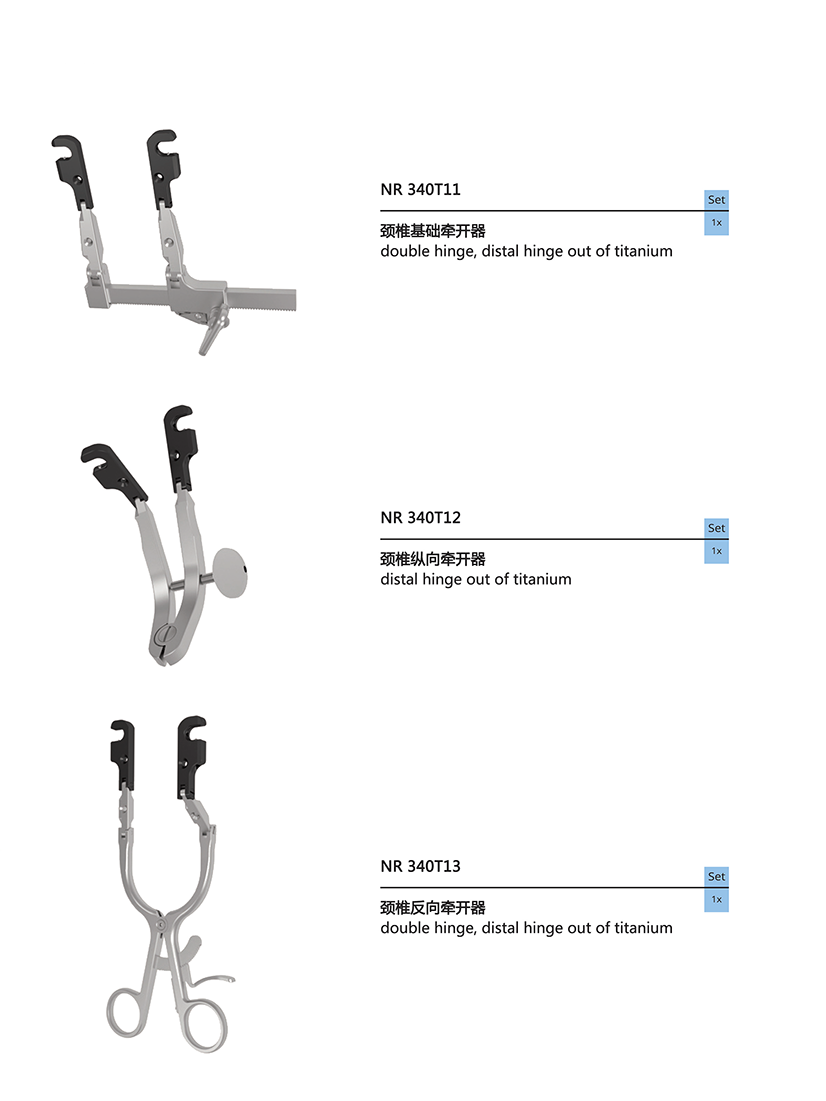 NR 340T11

Set
1x

颈椎基础牵开器
double hinge, distal hinge out of titanium

NR 340T12

Set
1x

颈椎纵向牵开器
distal hinge out of titanium

NR 340T13

Set
1x

颈椎反向牵开器
double hinge, distal hinge out of titanium